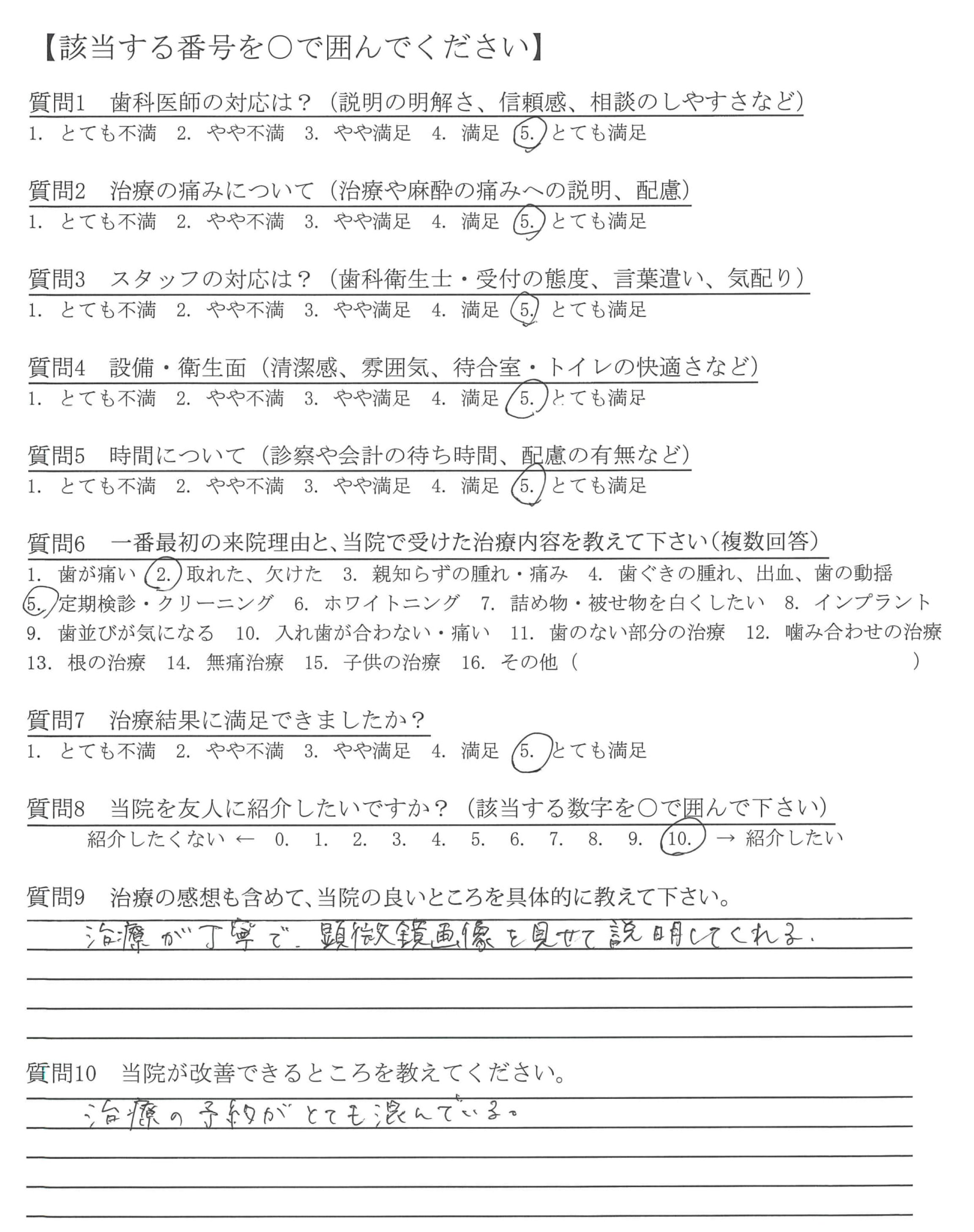 【該当する番号を○で囲んでください】

質問1　歯科医師の対応は？（説明の明解さ、信頼感、相談のしやすさなど）
1. とても不満　2. やや不満　3. やや満足　4. 満足　5. とても満足

質問2　治療の痛みについて（治療や麻酔の痛みへの説明、配慮）
1. とても不満　2. やや不満　3. やや満足　4. 満足　5. とても満足

質問3　スタッフの対応は？（歯科衛生士・受付の態度、言葉遣い、気配り）
1. とても不満　2. やや不満　3. やや満足　4. 満足　5. とても満足

質問4　設備・衛生面（清潔感、雰囲気、待合室・トイレの快適さなど）
1. とても不満　2. やや不満　3. やや満足　4. 満足　5. とても満足

質問5　時間について（診察や会計の待ち時間、配慮の有無など）
1. とても不満　2. やや不満　3. やや満足　4. 満足　5. とても満足

質問6　一番最初の来院理由と、当院で受けた治療内容を教えて下さい（複数回答）
1. 歯が痛い　2. 取れた、欠けた　3. 親知らずの腫れ・痛み　4. 歯ぐきの腫れ、出血、歯の動揺
5. 定期検診・クリーニング　6. ホワイトニング　7. 詰め物・被せ物を白くしたい　8. インプラント
9. 歯並びが気になる　10. 入れ歯が合わない・痛い　11. 歯のない部分の治療　12. 噛み合わせの治療
13. 根の治療　14. 無痛治療　15. 子供の治療　16. その他（　　　　）

質問7　治療結果に満足できましたか？
1. とても不満　2. やや不満　3. やや満足　4. 満足　5. とても満足

質問8　当院を友人に紹介したいですか？（該当する数字を○で囲んで下さい）
紹介したくない ← 0.　1.　2.　3.　4.　5.　6.　7.　8.　9.　10. → 紹介したい

質問9　治療の感想も含めて、当院の良いところを具体的に教えて下さい。
治療が丁寧で、顕微鏡画像を見せて説明してくれる。

質問10　当院が改善できるところを教えてください。
治療の予約がとても混んでいる。